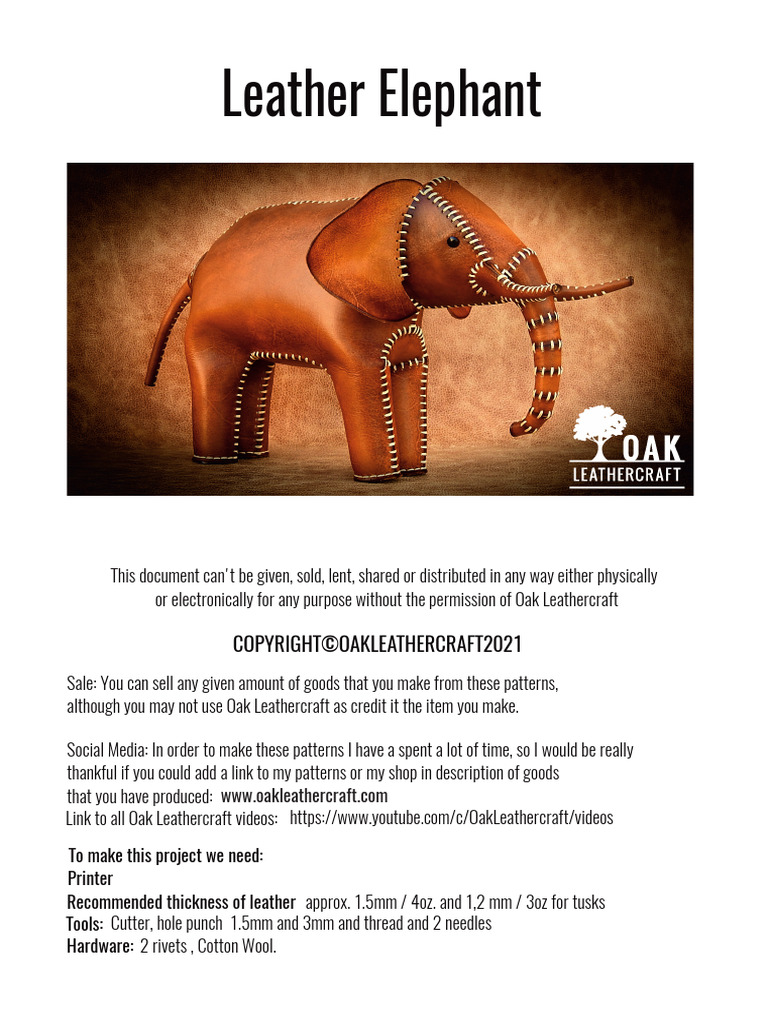 Leather Elephant

OAK
LEATHERCRAFT

This document can't be given, sold, lent, shared or distributed in any way either physically or electronically for any purpose without the permission of Oak Leathercraft

COPYRIGHT©OAKLEATHERCRAFT2021

Sale: You can sell any given amount of goods that you make from these patterns, although you may not use Oak Leathercraft as credit it the item you make.

Social Media: In order to make these patterns I have a spent a lot of time, so I would be really thankful if you could add a link to my patterns or my shop in description of goods that you have produced: www.oakleathercraft.com
Link to all Oak Leathercraft videos: https://www.youtube.com/c/OakLeathercraft/videos

To make this project we need:
Printer
Recommended thickness of leather approx. 1.5mm / 4oz. and 1,2 mm / 3oz for tusks
Tools: Cutter, hole punch 1.5mm and 3mm and thread and 2 needles
Hardware: 2 rivets , Cotton Wool.